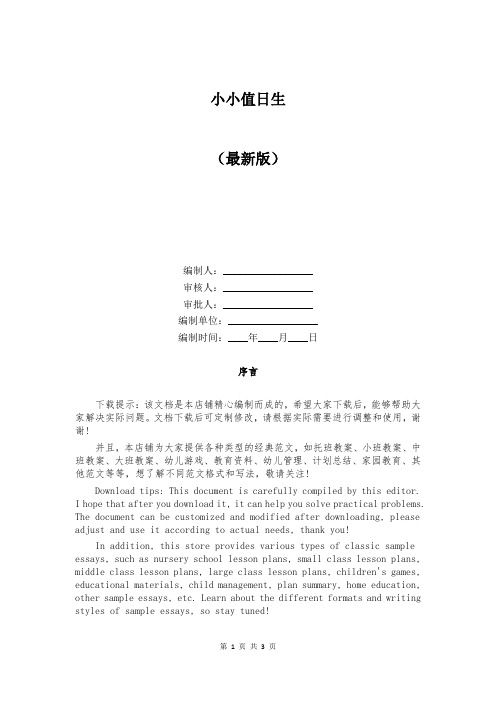 小小值日生

（最新版）

编制人：________________

审核人：________________

审批人：________________

编制单位：________________

编制时间：____年____月____日

序言

下载提示：该文档是本店铺精心编制而成的，希望大家下载后，能够帮助大家解决实际问题。文档下载后可定制修改，请根据实际需要进行调整和使用，谢谢！

并且，本店铺为大家提供各种类型的经典范文，如托班教案、小班教案、中班教案、大班教案、幼儿游戏、教育资料、幼儿管理、计划总结、家园教育、其他范文等等，想了解不同范文格式和写法，敬请关注！

Download tips: This document is carefully compiled by this editor. I hope that after you download it, it can help you solve practical problems. The document can be customized and modified after downloading, please adjust and use it according to actual needs, thank you!

In addition, this store provides various types of classic sample essays, such as nursery school lesson plans, small class lesson plans, middle class lesson plans, large class lesson plans, children's games, educational materials, child management, plan summary, home education, other sample essays, etc. Learn about the different formats and writing styles of sample essays, so stay tuned!

第 1 页 共 3 页